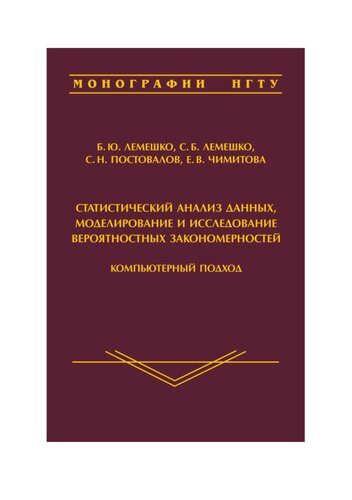 МОНОГРАФИИ НГТУ

Б. Ю. ЛЕМЕШКО, С. Б. ЛЕМЕШКО, С. Н. ПОСТОВАЛОВ, Е. В. ЧИМИТОВА

СТАТИСТИЧЕСКИЙ АНАЛИЗ ДАННЫХ, МОДЕЛИРОВАНИЕ И ИССЛЕДОВАНИЕ ВЕРОЯТНОСТНЫХ ЗАКОНОМЕРНОСТЕЙ

КОМПЬЮТЕРНЫЙ ПОДХОД